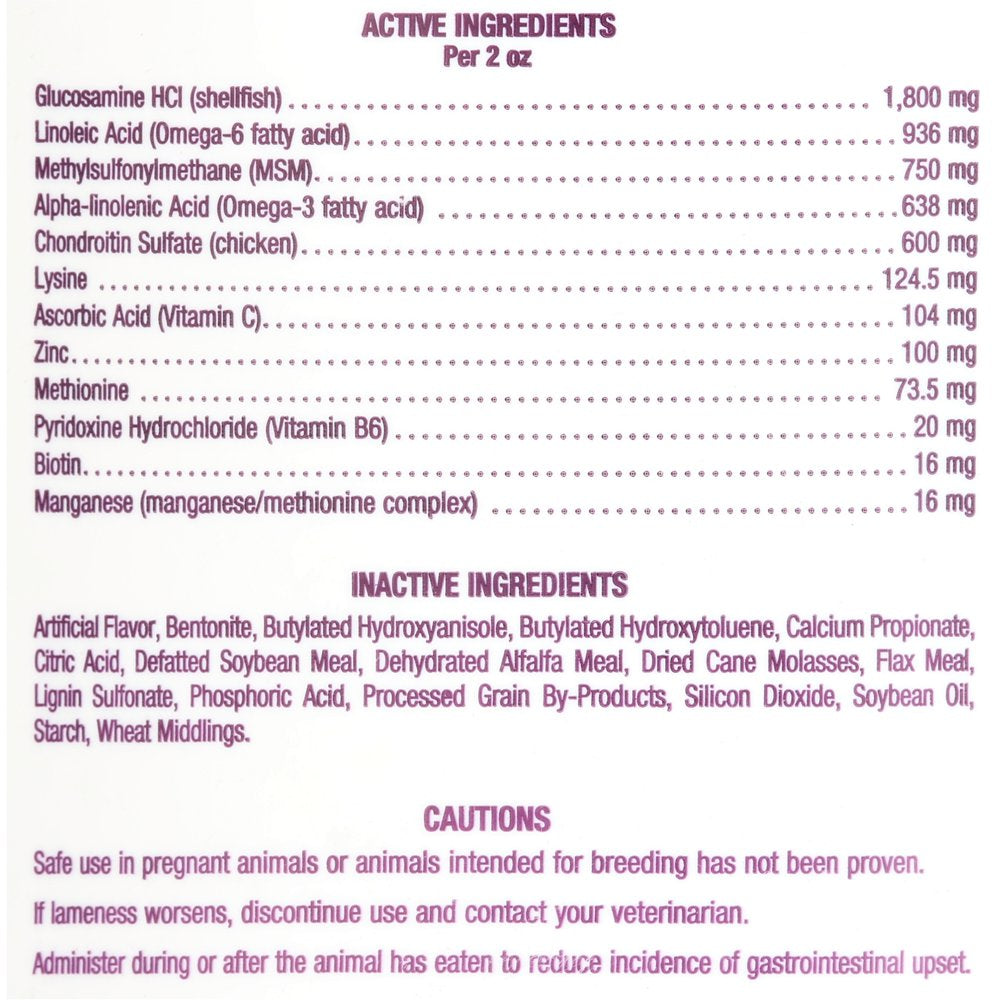 ACTIVE INGREDIENTS
Per 2 oz

Glucosamine HCl (shellfish) 1,800 mg
Linoleic Acid (Omega-6 fatty acid) 936 mg
Methylsulfonylmethane (MSM) 750 mg
Alpha-linolenic Acid (Omega-3 fatty acid) 638 mg
Chondroitin Sulfate (chicken) 600 mg
Lysine 124.5 mg
Ascorbic Acid (Vitamin C) 104 mg
Zinc 100 mg
Methionine 73.5 mg
Pyridoxine Hydrochloride (Vitamin B6) 20 mg
Biotin 16 mg
Manganese (manganese/methionine complex) 16 mg

INACTIVE INGREDIENTS

Artificial Flavor, Bentonite, Butylated Hydroxyanisole, Butylated Hydroxytoluene, Calcium Propionate, Citric Acid, Defatted Soybean Meal, Dehydrated Alfalfa Meal, Dried Cane Molasses, Flax Meal, Lignin Sulfonate, Phosphoric Acid, Processed Grain By-Products, Silicon Dioxide, Soybean Oil, Starch, Wheat Middlings.

CAUTIONS

Safe use in pregnant animals or animals intended for breeding has not been proven.

If lameness worsens, discontinue use and contact your veterinarian.

Administer during or after the animal has eaten to reduce incidence of gastrointestinal upset.